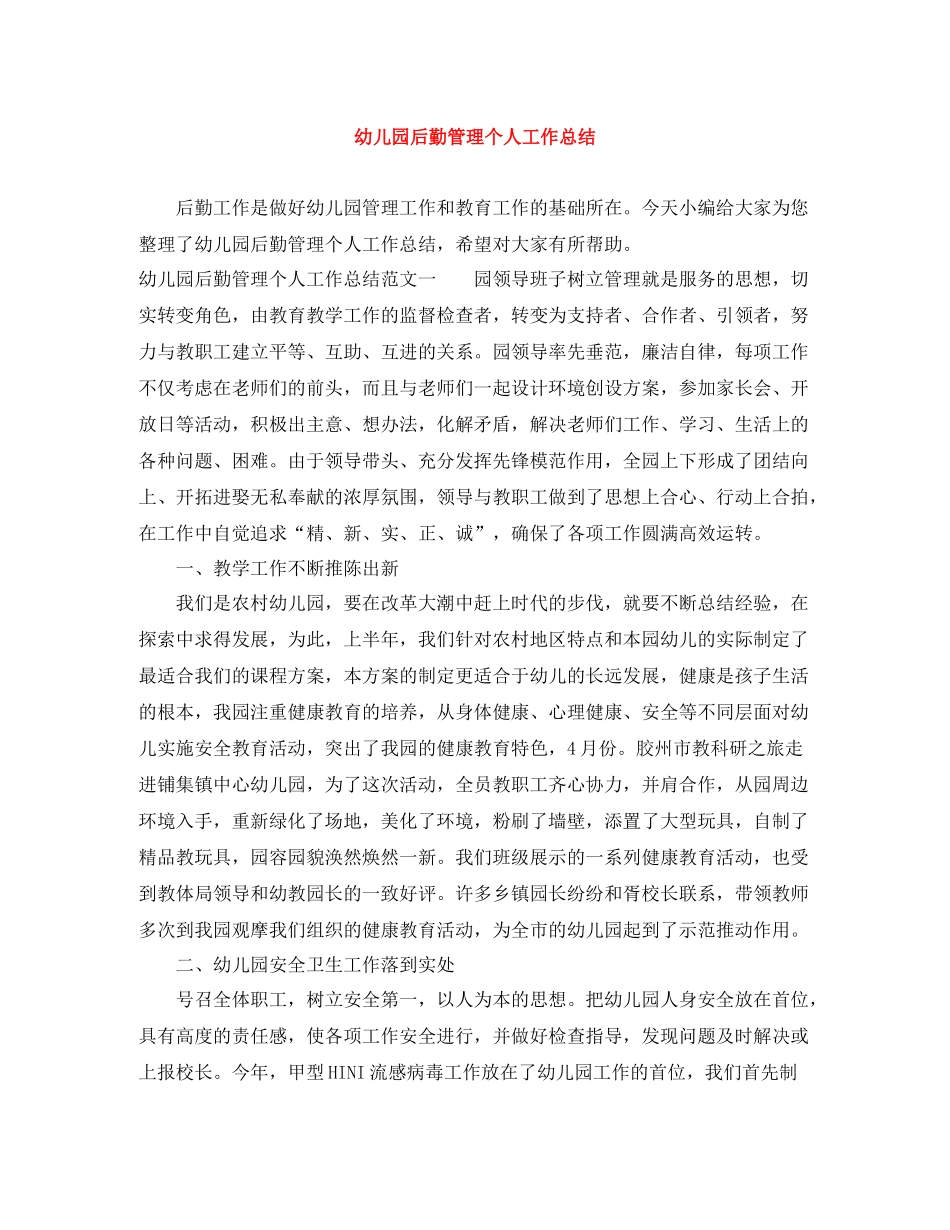 幼儿园后勤管理个人工作总结

后勤工作是做好幼儿园管理工作和教育工作的基础所在。今天小编给大家为您整理了幼儿园后勤管理个人工作总结，希望对大家有所帮助。

幼儿园后勤管理个人工作总结范文一　　园领导班子树立管理就是服务的思想，切实转变角色，由教育教学工作的监督检查者，转变为支持者、合作者、引领者，努力与教职工建立平等、互助、互进的关系。园领导率先垂范，廉洁自律，每项工作不仅考虑在老师们的前头，而且与老师们一起设计环境创设方案，参加家长会、开放日等活动，积极出主意、想办法，化解矛盾，解决老师们工作、学习、生活上的各种问题、困难。由于领导带头、充分发挥先锋模范作用，全园上下形成了团结向上、开拓进娶无私奉献的浓厚氛围，领导与教职工做到了思想上合心、行动上合拍，在工作中自觉追求“精、新、实、正、诚”，确保了各项工作圆满高效运转。

一、教学工作不断推陈出新

我们是农村幼儿园，要在改革大潮中赶上时代的步伐，就要不断总结经验，在探索中求得发展，为此，上半年，我们针对农村地区特点和本园幼儿的实际制定了最适合我们的课程方案，本方案的制定更适合于幼儿的长远发展，健康是孩子生活的根本，我园注重健康教育的培养，从身体健康、心理健康、安全等不同层面对幼儿实施安全教育活动，突出了我园的健康教育特色，4月份。胶州市教科研之旅走进铺集镇中心幼儿园，为了这次活动，全员教职工齐心协力，并肩合作，从园周边环境入手，重新绿化了场地，美化了环境，粉刷了墙壁，添置了大型玩具，自制了精品教玩具，园容园貌涣然焕然一新。我们班级展示的一系列健康教育活动，也受到教体局领导和幼教园长的一致好评。许多乡镇园长纷纷和胥校长联系，带领教师多次到我园观摩我们组织的健康教育活动，为全市的幼儿园起到了示范推动作用。

二、幼儿园安全卫生工作落到实处

号召全体职工，树立安全第一，以人为本的思想。把幼儿园人身安全放在首位，具有高度的责任感，使各项工作安全进行，并做好检查指导，发现问题及时解决或上报校长。今年，甲型HINI流感病毒工作放在了幼儿园工作的首位，我们首先制